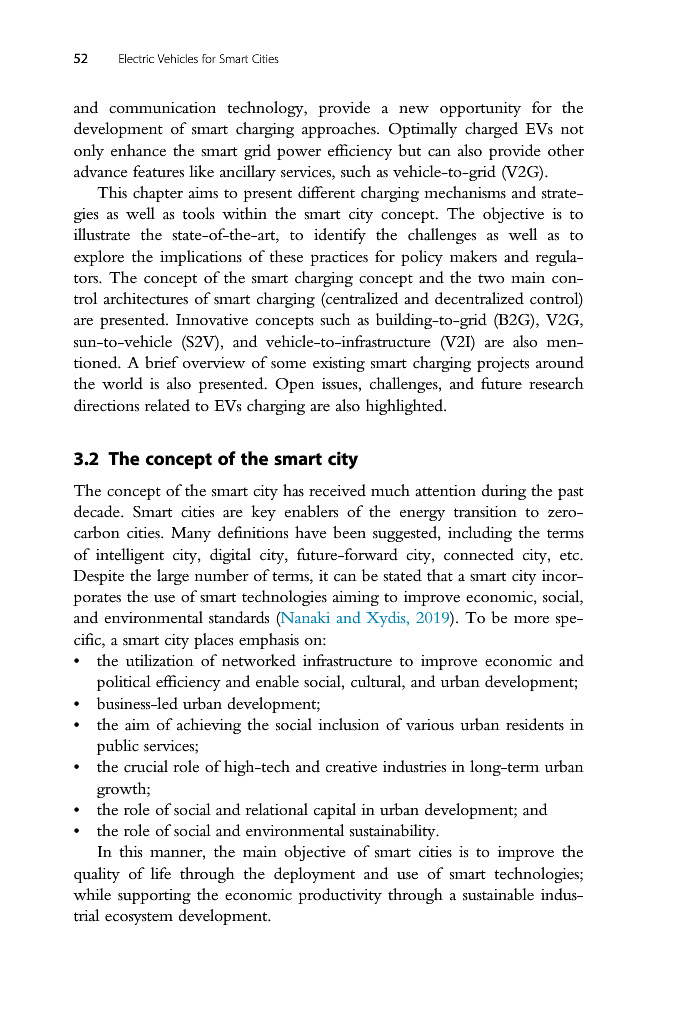 52 Electric Vehicles for Smart Cities

and communication technology, provide a new opportunity for the development of smart charging approaches. Optimally charged EVs not only enhance the smart grid power efficiency but can also provide other advance features like ancillary services, such as vehicle-to-grid (V2G).

This chapter aims to present different charging mechanisms and strategies as well as tools within the smart city concept. The objective is to illustrate the state-of-the-art, to identify the challenges as well as to explore the implications of these practices for policy makers and regulators. The concept of the smart charging concept and the two main control architectures of smart charging (centralized and decentralized control) are presented. Innovative concepts such as building-to-grid (B2G), V2G, sun-to-vehicle (S2V), and vehicle-to-infrastructure (V2I) are also mentioned. A brief overview of some existing smart charging projects around the world is also presented. Open issues, challenges, and future research directions related to EVs charging are also highlighted.

3.2 The concept of the smart city

The concept of the smart city has received much attention during the past decade. Smart cities are key enablers of the energy transition to zero-carbon cities. Many definitions have been suggested, including the terms of intelligent city, digital city, future-forward city, connected city, etc. Despite the large number of terms, it can be stated that a smart city incorporates the use of smart technologies aiming to improve economic, social, and environmental standards (Nanaki and Xydis, 2019). To be more specific, a smart city places emphasis on:
• the utilization of networked infrastructure to improve economic and political efficiency and enable social, cultural, and urban development;
• business-led urban development;
• the aim of achieving the social inclusion of various urban residents in public services;
• the crucial role of high-tech and creative industries in long-term urban growth;
• the role of social and relational capital in urban development; and
• the role of social and environmental sustainability.

In this manner, the main objective of smart cities is to improve the quality of life through the deployment and use of smart technologies; while supporting the economic productivity through a sustainable industrial ecosystem development.